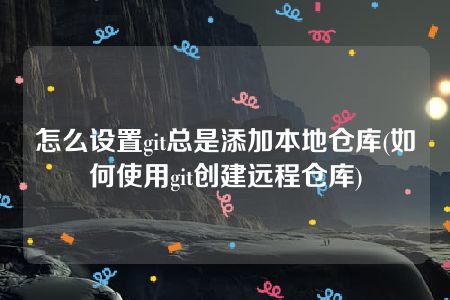 怎么设置git总是添加本地仓库(如何使用git创建远程仓库)